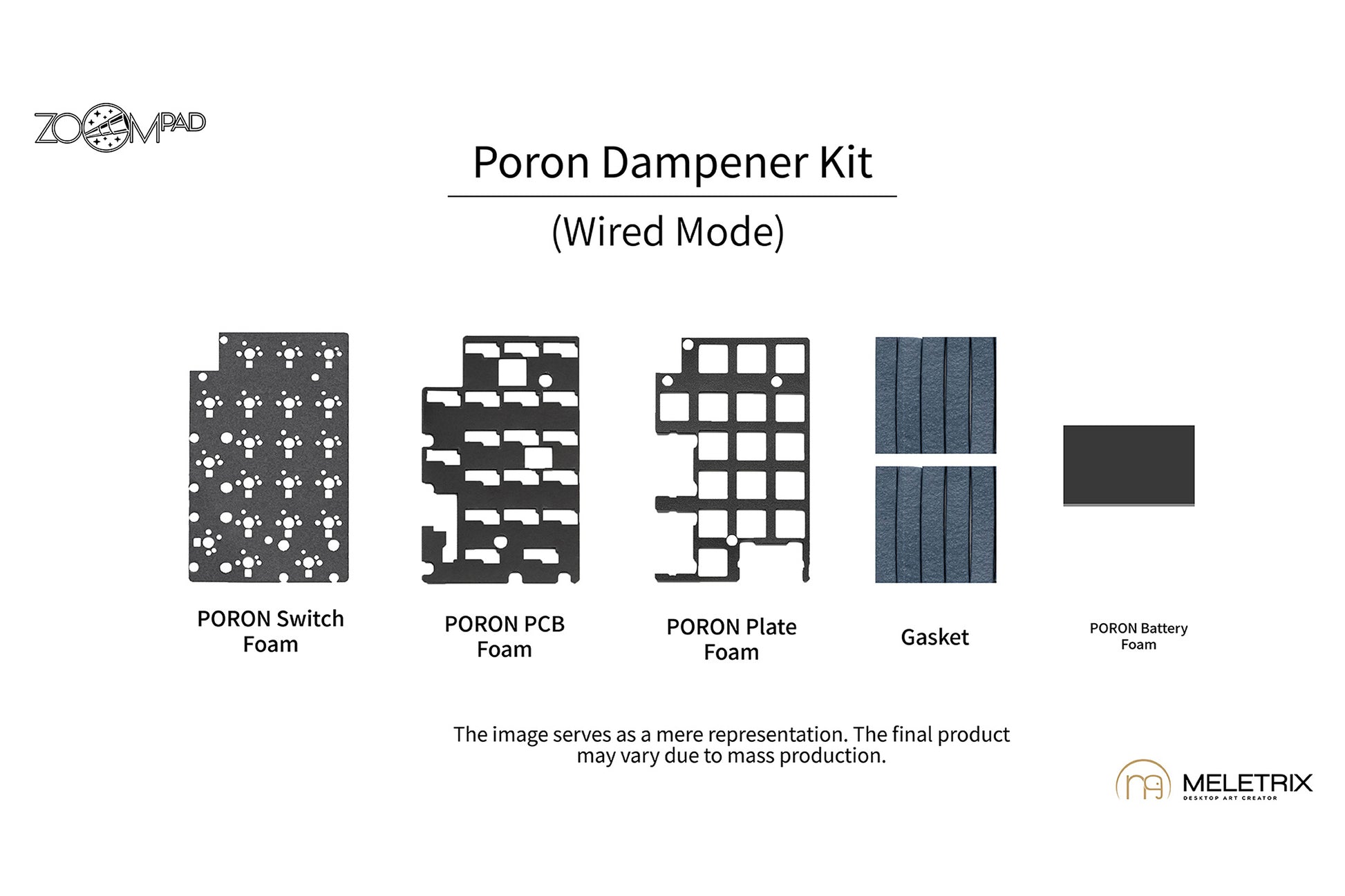 ZOOMPAD

Poron Dampener Kit

(Wired Mode)

PORON Switch Foam

PORON PCB Foam

PORON Plate Foam

Gasket

PORON Battery Foam

The image serves as a mere representation. The final product may vary due to mass production.

MELETRIX
DESKTOP ART CREATOR